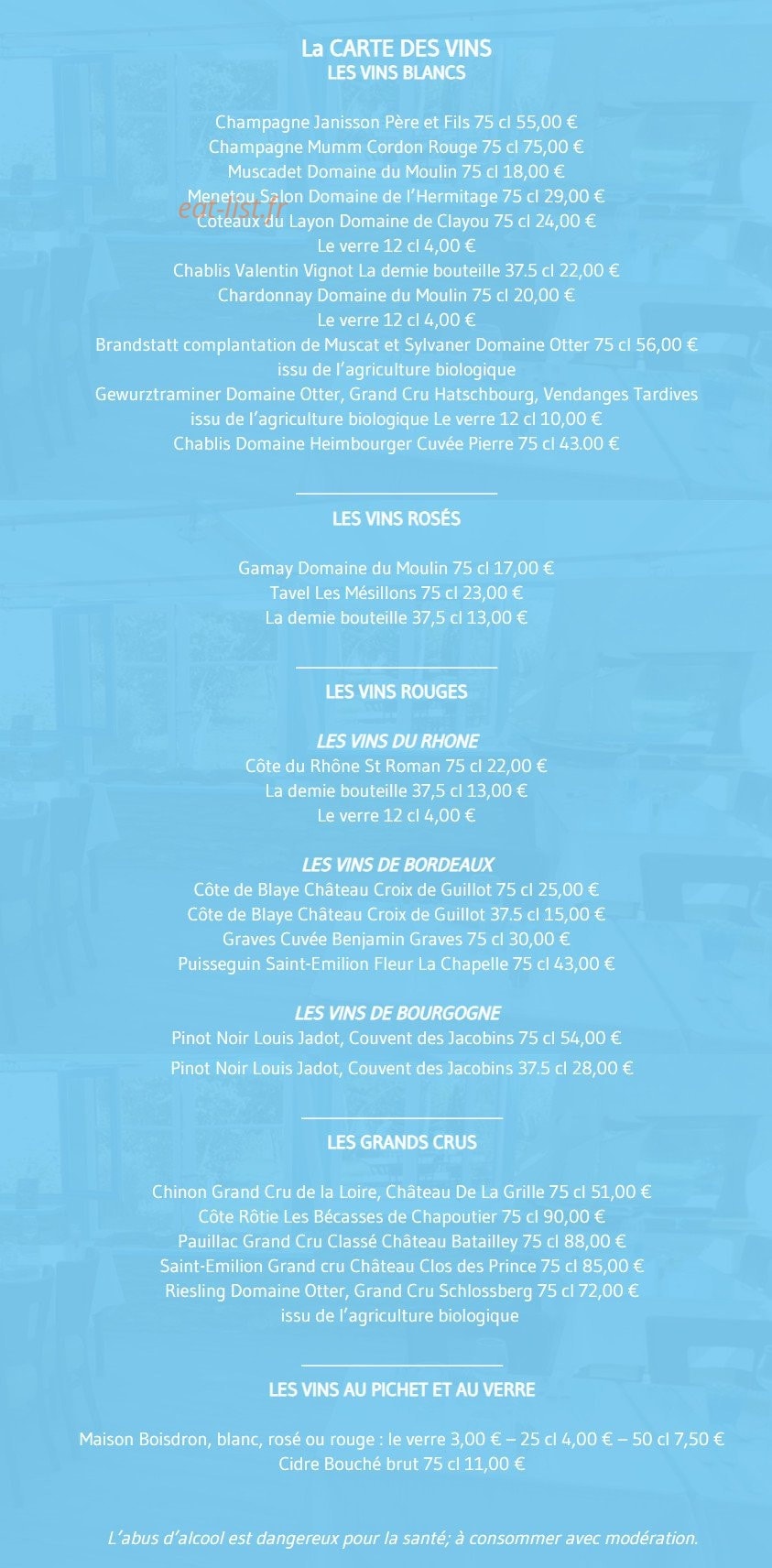 La CARTE DES VINS
LES VINS BLANCS

Champagne Janisson Père et Fils 75 cl 55,00 €
Champagne Mumm Cordon Rouge 75 cl 75,00 €
Muscadet Domaine du Moulin 75 cl 18,00 €
Menetou Salon Domaine de l'Hermitage 75 cl 29,00 €
eat-list.fr
Coteaux du Layon Domaine de Clayou 75 cl 24,00 €
Le verre 12 cl 4,00 €
Chablis Valentin Vignot La demie bouteille 37.5 cl 22,00 €
Chardonnay Domaine du Moulin 75 cl 20,00 €
Le verre 12 cl 4,00 €
Brandstatt complantation de Muscat et Sylvaner Domaine Otter 75 cl 56,00 €
issu de l'agriculture biologique
Gewurztraminer Domaine Otter, Grand Cru Hatschbourg, Vendanges Tardives
issu de l'agriculture biologique Le verre 12 cl 10,00 €
Chablis Domaine Heimbourger Cuvée Pierre 75 cl 43.00 €

LES VINS ROSÉS

Gamay Domaine du Moulin 75 cl 17,00 €
Tavel Les Mésillons 75 cl 23,00 €
La demie bouteille 37,5 cl 13,00 €

LES VINS ROUGES

LES VINS DU RHONE
Côte du Rhône St Roman 75 cl 22,00 €
La demie bouteille 37,5 cl 13,00 €
Le verre 12 cl 4,00 €

LES VINS DE BORDEAUX
Côte de Blaye Château Croix de Guillot 75 cl 25,00 €
Côte de Blaye Château Croix de Guillot 37.5 cl 15,00 €
Graves Cuvée Benjamin Graves 75 cl 30,00 €
Puisseguin Saint-Emilion Fleur La Chapelle 75 cl 43,00 €

LES VINS DE BOURGOGNE
Pinot Noir Louis Jadot, Couvent des Jacobins 75 cl 54,00 €
Pinot Noir Louis Jadot, Couvent des Jacobins 37.5 cl 28,00 €

LES GRANDS CRUS

Chinon Grand Cru de la Loire, Château De La Grille 75 cl 51,00 €
Côte Rôtie Les Bécasses de Chapoutier 75 cl 90,00 €
Pauillac Grand Cru Classé Château Batailley 75 cl 88,00 €
Saint-Emilion Grand cru Château Clos des Prince 75 cl 85,00 €
Riesling Domaine Otter, Grand Cru Schlossberg 75 cl 72,00 €
issu de l'agriculture biologique

LES VINS AU PICHET ET AU VERRE

Maison Boisdron, blanc, rosé ou rouge : le verre 3,00 € – 25 cl 4,00 € – 50 cl 7,50 €
Cidre Bouché brut 75 cl 11,00 €

L'abus d'alcool est dangereux pour la santé; à consommer avec modération.